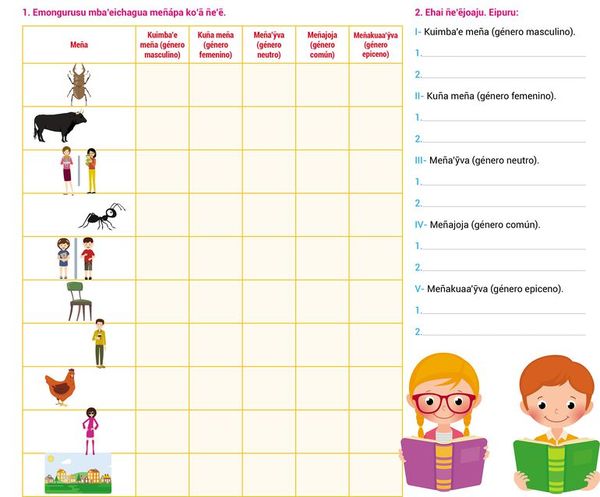 1. Emongurusu mba'eichagua meñápa ko'ã ñe'ẽ.

| Meña | Kuimba'e meña (género masculino) | Kuña meña (género femenino) | Meña'ỹva (género neutro) | Meñajoja (género común) | Meñakuaa'ỹva (género epiceno) |
|---|---|---|---|---|---|
| | | | | | |
| | | | | | |
| | | | | | |
| | | | | | |
| | | | | | |
| | | | | | |
| | | | | | |
| | | | | | |
| | | | | | |
| | | | | | |

2. Ehai ñe'ẽjoaju. Eipuru:

I- Kuimba'e meña (género masculino).
1.
2.

II- Kuña meña (género femenino).
1.
2.

III- Meña'ỹva (género neutro).
1.
2.

IV- Meñajoja (género común).
1.
2.

V- Meñakuaa'ỹva (género epiceno).
1.
2.